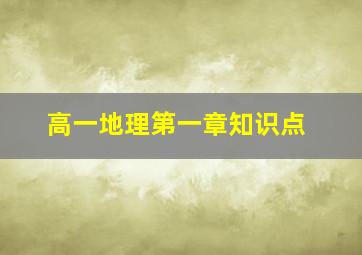 高一地理第一章知识点